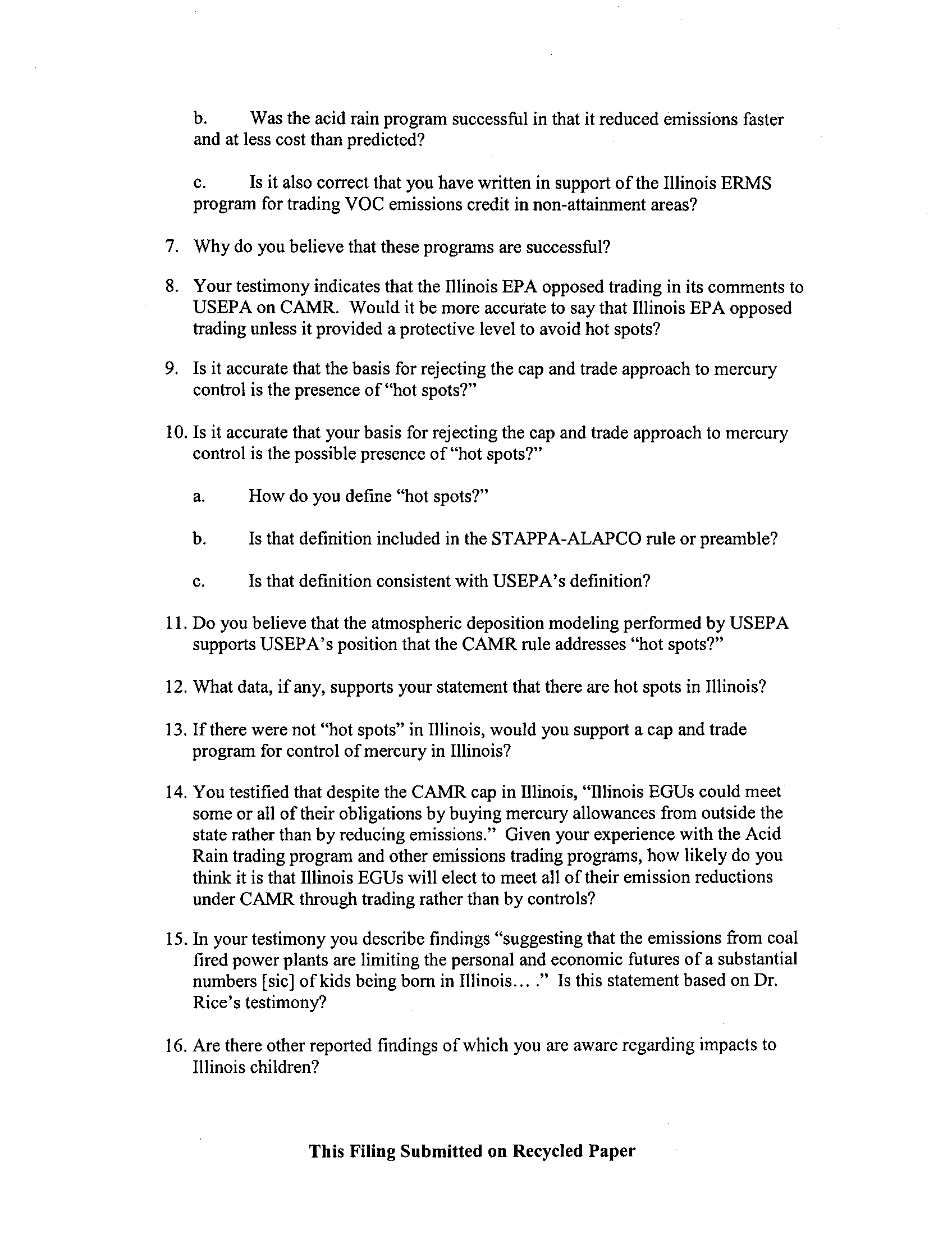 b. Was the acid rain program successful in that it reduced emissions faster and at less cost than predicted?

c. Is it also correct that you have written in support of the Illinois ERMS program for trading VOC emissions credit in non-attainment areas?

7. Why do you believe that these programs are successful?

8. Your testimony indicates that the Illinois EPA opposed trading in its comments to USEPA on CAMR. Would it be more accurate to say that Illinois EPA opposed trading unless it provided a protective level to avoid hot spots?

9. Is it accurate that the basis for rejecting the cap and trade approach to mercury control is the presence of "hot spots?"

10. Is it accurate that your basis for rejecting the cap and trade approach to mercury control is the possible presence of "hot spots?"

a. How do you define "hot spots?"

b. Is that definition included in the STAPPA-ALAPCO rule or preamble?

c. Is that definition consistent with USEPA's definition?

11. Do you believe that the atmospheric deposition modeling performed by USEPA supports USEPA's position that the CAMR rule addresses "hot spots?"

12. What data, if any, supports your statement that there are hot spots in Illinois?

13. If there were not "hot spots" in Illinois, would you support a cap and trade program for control of mercury in Illinois?

14. You testified that despite the CAMR cap in Illinois, "Illinois EGUs could meet some or all of their obligations by buying mercury allowances from outside the state rather than by reducing emissions." Given your experience with the Acid Rain trading program and other emissions trading programs, how likely do you think it is that Illinois EGUs will elect to meet all of their emission reductions under CAMR through trading rather than by controls?

15. In your testimony you describe findings "suggesting that the emissions from coal fired power plants are limiting the personal and economic futures of a substantial numbers [sic] of kids being born in Illinois... ." Is this statement based on Dr. Rice's testimony?

16. Are there other reported findings of which you are aware regarding impacts to Illinois children?

This Filing Submitted on Recycled Paper